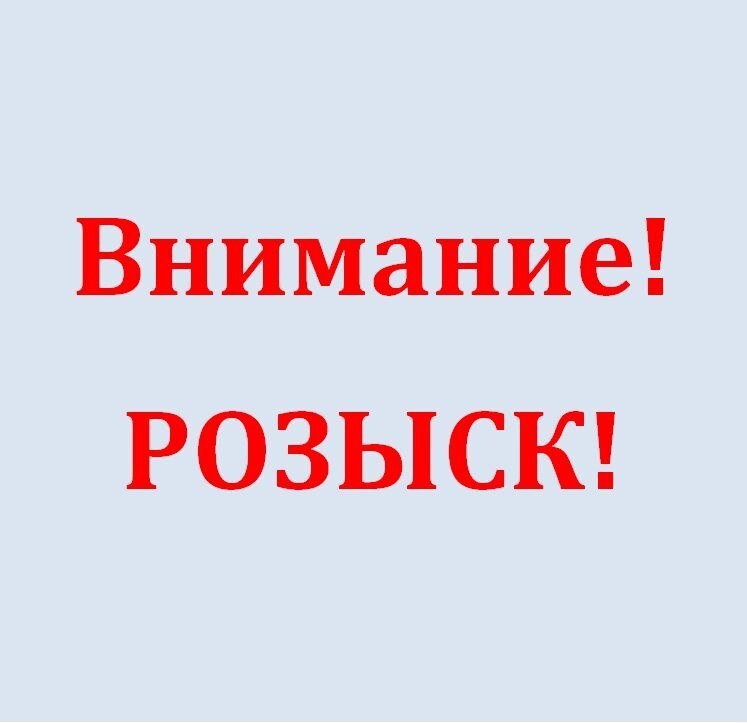 Внимание!

РОЗЫСК!